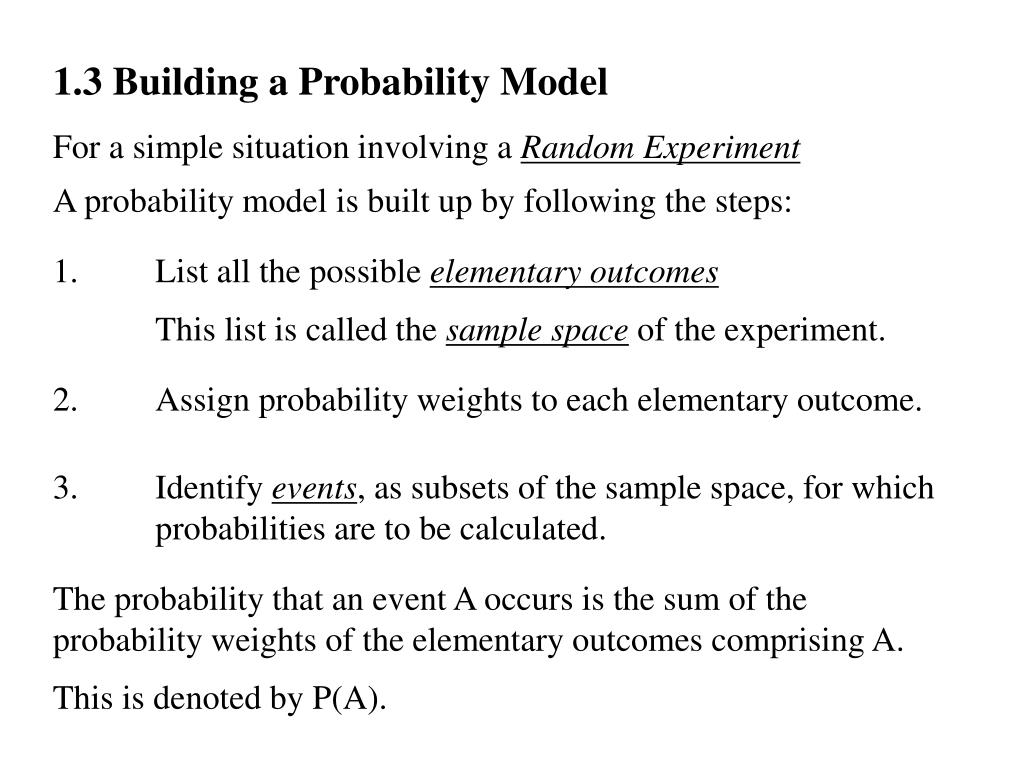 1.3 Building a Probability Model

For a simple situation involving a Random Experiment

A probability model is built up by following the steps:

1. List all the possible elementary outcomes

This list is called the sample space of the experiment.

2. Assign probability weights to each elementary outcome.

3. Identify events, as subsets of the sample space, for which probabilities are to be calculated.

The probability that an event A occurs is the sum of the probability weights of the elementary outcomes comprising A.

This is denoted by P(A).